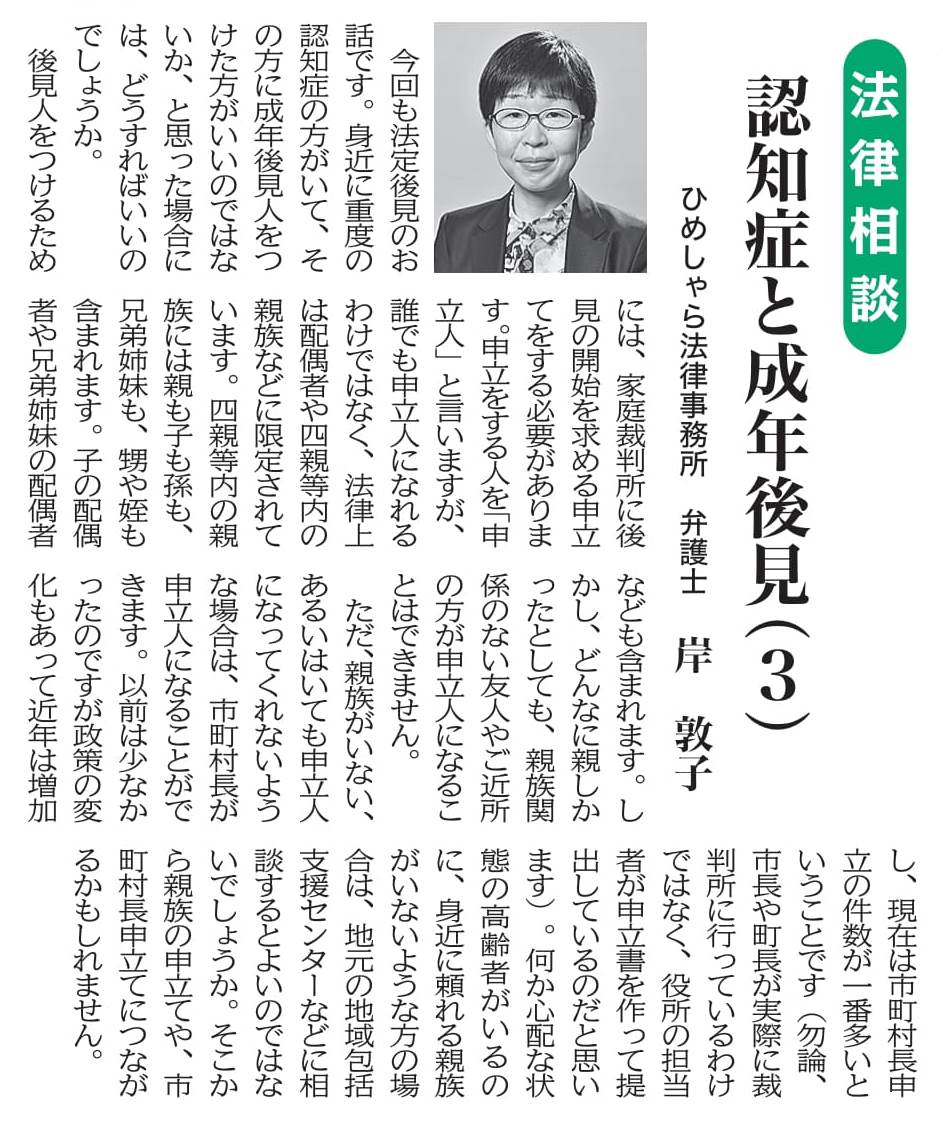 法律相談

認知症と成年後見（3）

ひめしゃら法律事務所　弁護士　岸　敦子

今回も法定後見のお話です。身近に重度の認知症の方がいて、その方に成年後見人をつけた方がいいのではないか、と思った場合には、どうすればいいのでしょうか。

後見人をつけるためには、家庭裁判所に後見の開始を求める申立てをする必要があります。申立をする人を「申立人」と言いますが、誰でも申立人になれるわけではなく、法律上は配偶者や四親等内の親族などに限定されています。四親等内の親族には親も子も孫も、兄弟姉妹も、甥や姪も含まれます。子の配偶者や兄弟姉妹の配偶者なども含まれます。しかし、どんなに親しかったとしても、親族関係のない友人やご近所の方が申立人になることはできません。

ただ、親族がいない、あるいはいても申立人になってくれないような場合は、市町村長が申立人になることができます。以前は少なかったのですが政策の変化もあって近年は増加し、現在は市町村長申立の件数が一番多いということです（勿論、市長や町長が実際に裁判所に行っているわけではなく、役所の担当者が申立書を作って提出しているのだと思います）。何か心配な状態の高齢者がいるのに、身近に頼れる親族がいないような方の場合は、地元の地域包括支援センターなどに相談するとよいのではないでしょうか。そこから親族の申立てや、市町村長申立てにつながるかもしれません。